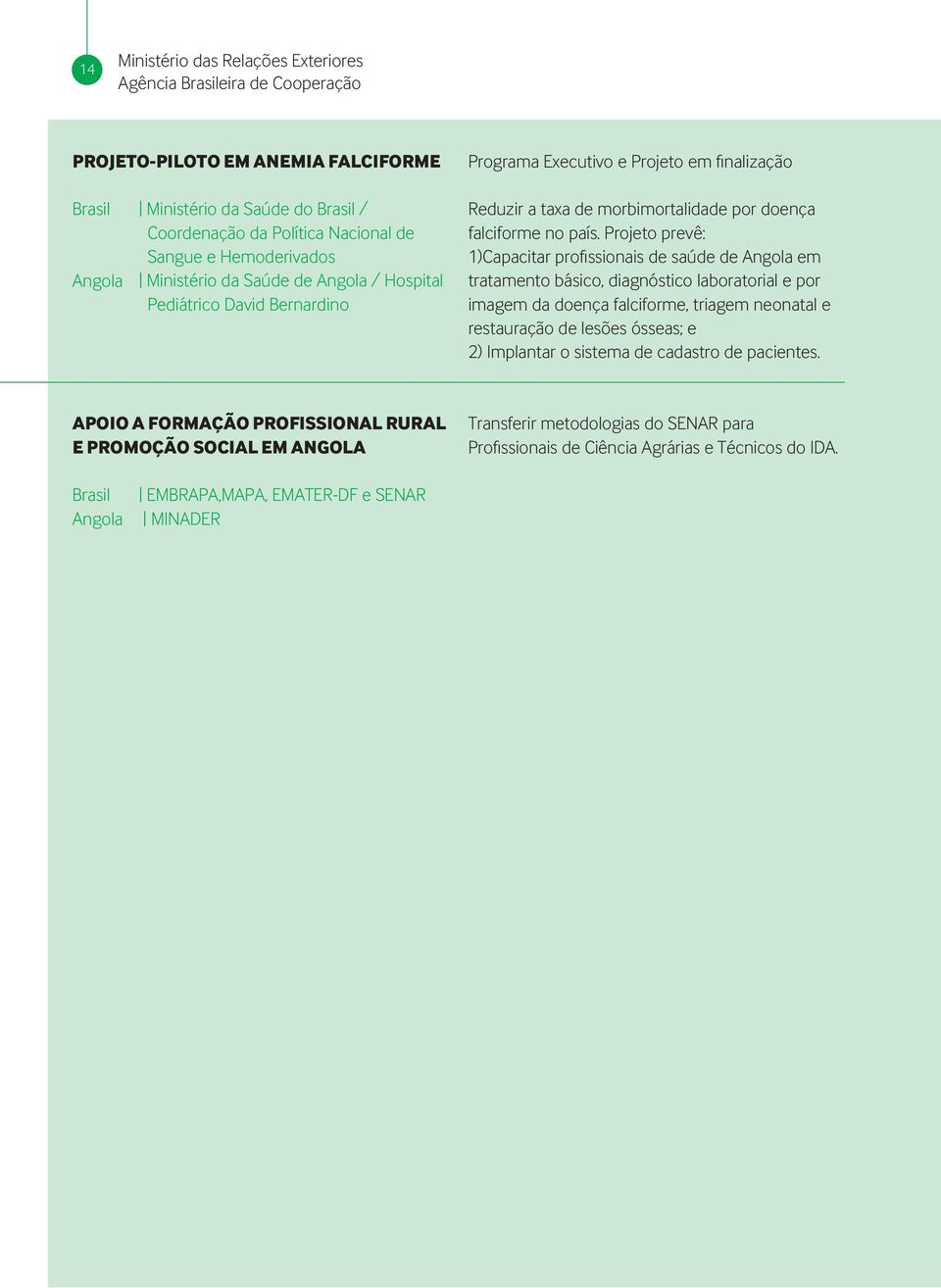 14

Ministério das Relações Exteriores
Agência Brasileira de Cooperação

PROJETO-PILOTO EM ANEMIA FALCIFORME

Brasil | Ministério da Saúde do Brasil / Coordenação da Política Nacional de Sangue e Hemoderivados
Angola | Ministério da Saúde de Angola / Hospital Pediátrico David Bernardino

Programa Executivo e Projeto em finalização

Reduzir a taxa de morbimortalidade por doença falciforme no país. Projeto prevê:
1)Capacitar profissionais de saúde de Angola em tratamento básico, diagnóstico laboratorial e por imagem da doença falciforme, triagem neonatal e restauração de lesões ósseas; e
2) Implantar o sistema de cadastro de pacientes.

APOIO A FORMAÇÃO PROFISSIONAL RURAL E PROMOÇÃO SOCIAL EM ANGOLA

Brasil | EMBRAPA,MAPA, EMATER-DF e SENAR
Angola | MINADER

Transferir metodologias do SENAR para Profissionais de Ciência Agrárias e Técnicos do IDA.